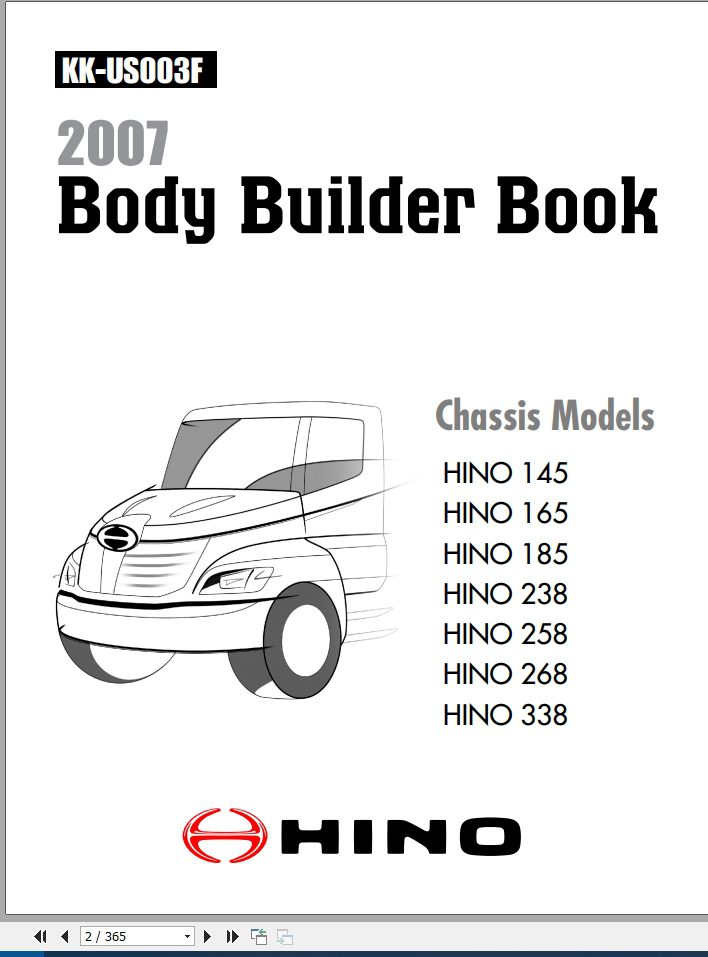 KK-US003F

2007
Body Builder Book

Chassis Models
HINO 145
HINO 165
HINO 185
HINO 238
HINO 258
HINO 268
HINO 338

HINO

2 / 365